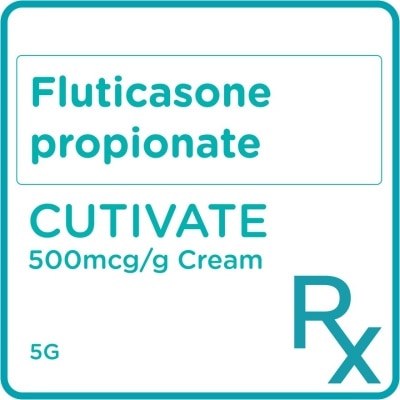 Fluticasone propionate

CUTIVATE
500mcg/g Cream

5G

Rx